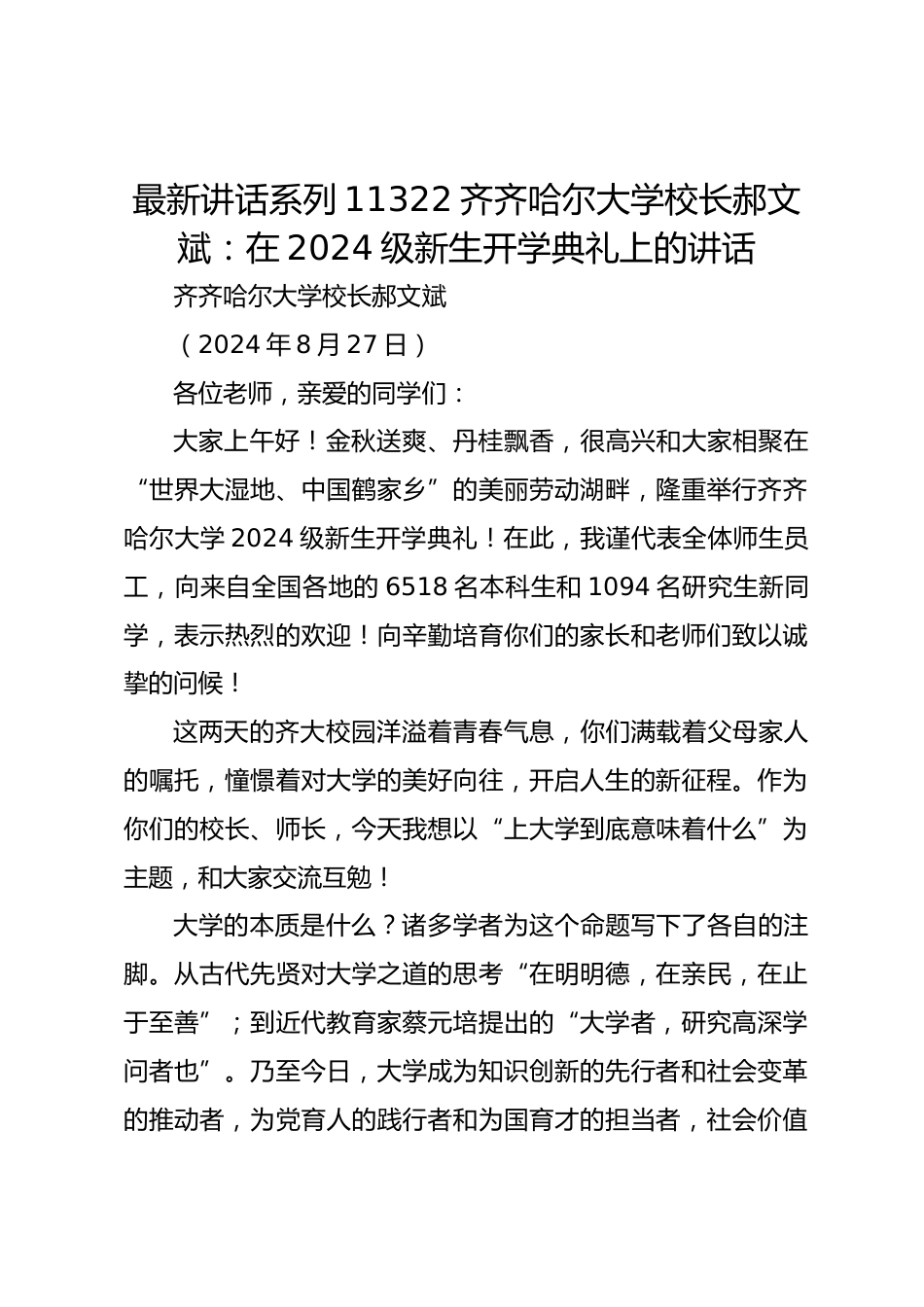 最新讲话系列 11322 齐齐哈尔大学校长郝文斌：在 2024 级新生开学典礼上的讲话

齐齐哈尔大学校长郝文斌

（2024 年 8 月 27 日）

各位老师，亲爱的同学们：

大家上午好！金秋送爽、丹桂飘香，很高兴和大家相聚在“世界大湿地、中国鹤家乡”的美丽劳动湖畔，隆重举行齐齐哈尔大学 2024 级新生开学典礼！在此，我谨代表全体师生员工，向来自全国各地的 6518 名本科生和 1094 名研究生新同学，表示热烈的欢迎！向辛勤培育你们的家长和老师们致以诚挚的问候！

这两天的齐大校园洋溢着青春气息，你们满载着父母家人的嘱托，憧憬着对大学的美好向往，开启人生的新征程。作为你们的校长、师长，今天我想以“上大学到底意味着什么”为主题，和大家交流互勉！

大学的本质是什么？诸多学者为这个命题写下了各自的注脚。从古代先贤对大学之道的思考“在明明德，在亲民，在止于至善”；到近代教育家蔡元培提出的“大学者，研究高深学问者也”。乃至今日，大学成为知识创新的先行者和社会变革的推动者，为党育人的践行者和为国育才的担当者，社会价值